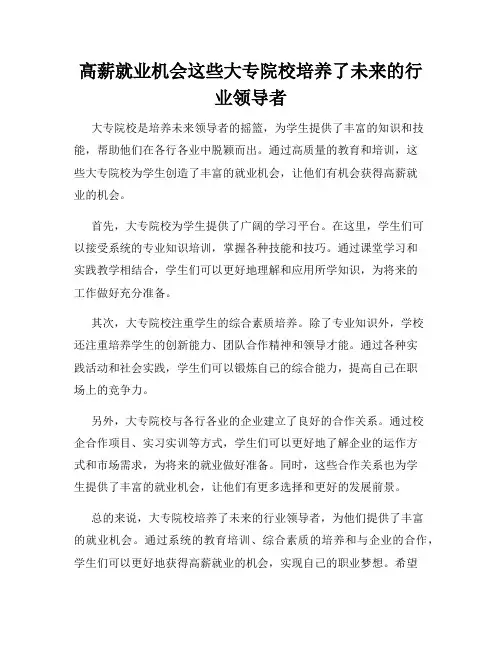 高薪就业机会这些大专院校培养了未来的行业领导者

大专院校是培养未来领导者的摇篮，为学生提供了丰富的知识和技能，帮助他们在各行各业中脱颖而出。通过高质量的教育和培训，这些大专院校为学生创造了丰富的就业机会，让他们有机会获得高薪就业的机会。

首先，大专院校为学生提供了广阔的学习平台。在这里，学生们可以接受系统的专业知识培训，掌握各种技能和技巧。通过课堂学习和实践教学相结合，学生们可以更好地理解和应用所学知识，为将来的工作做好充分准备。

其次，大专院校注重学生的综合素质培养。除了专业知识外，学校还注重培养学生的创新能力、团队合作精神和领导才能。通过各种实践活动和社会实践，学生们可以锻炼自己的综合能力，提高自己在职场上的竞争力。

另外，大专院校与各行各业的企业建立了良好的合作关系。通过校企合作项目、实习实训等方式，学生们可以更好地了解企业的运作方式和市场需求，为将来的就业做好准备。同时，这些合作关系也为学生提供了丰富的就业机会，让他们有更多选择和更好的发展前景。

总的来说，大专院校培养了未来的行业领导者，为他们提供了丰富的就业机会。通过系统的教育培训、综合素质的培养和与企业的合作，学生们可以更好地获得高薪就业的机会，实现自己的职业梦想。希望